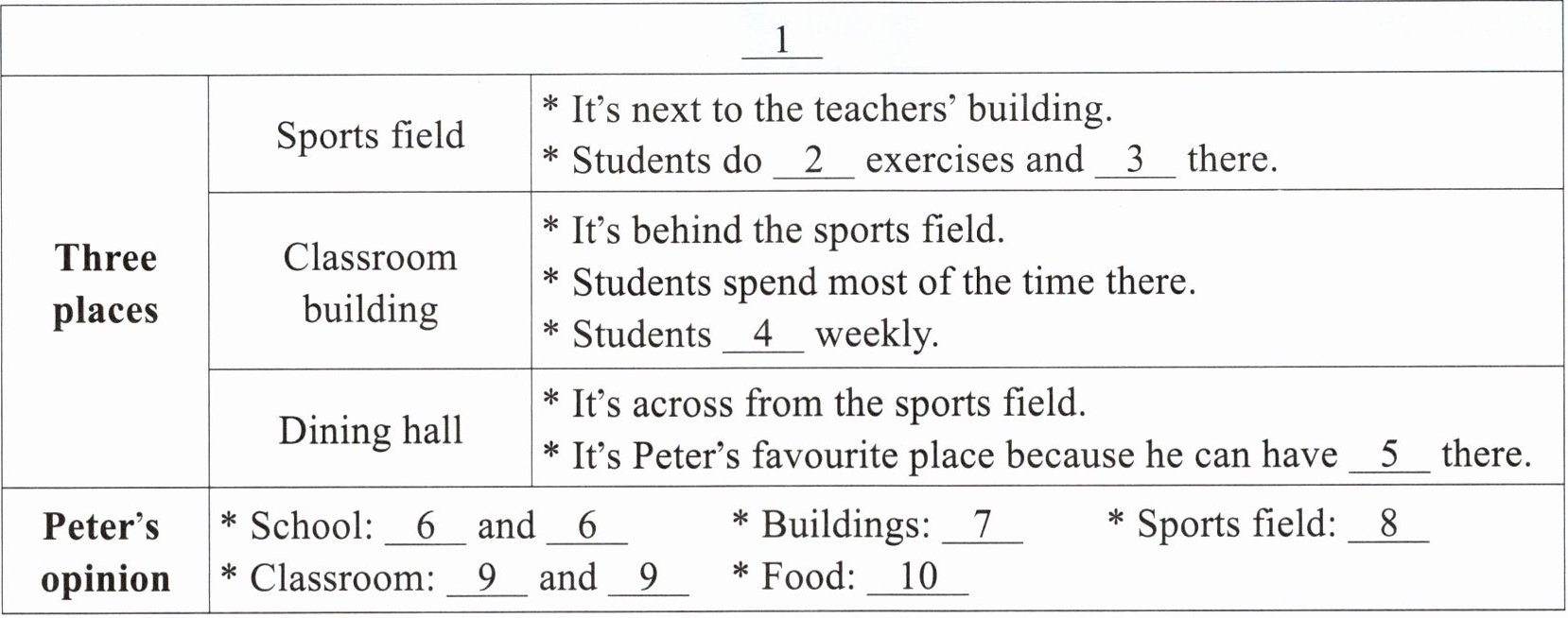 | 1 | | |
|---|---|---|
| Three places | Sports field | * It's next to the teachers' building. * Students do 2 exercises and 3 there. |
| | Classroom building | * It's behind the sports field. * Students spend most of the time there. * Students 4 weekly. |
| | Dining hall | * It's across from the sports field. * It's Peter's favourite place because he can have 5 there. |
| Peter's opinion | * School: 6 and 6 * Buildings: 7 * Sports field: 8 * Classroom: 9 and 9 * Food: 10 | |